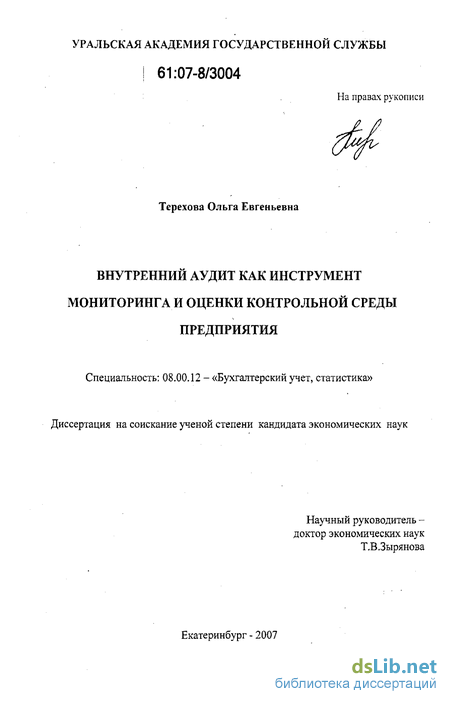 УРАЛЬСКАЯ АКАДЕМИЯ ГОСУДАРСТВЕННОЙ СЛУЖБЫ

61:07-8/3004

На правах рукописи

Терехова Ольга Евгеньевна

ВНУТРЕННИЙ АУДИТ КАК ИНСТРУМЕНТ МОНИТОРИНГА И ОЦЕНКИ КОНТРОЛЬНОЙ СРЕДЫ ПРЕДПРИЯТИЯ

Специальность: 08.00.12 – «Бухгалтерский учет, статистика»

Диссертация на соискание ученой степени кандидата экономических наук

Научный руководитель –
доктор экономических наук
Т.В.Зырянова

Екатеринбург - 2007

dsLib.net
библиотека диссертаций